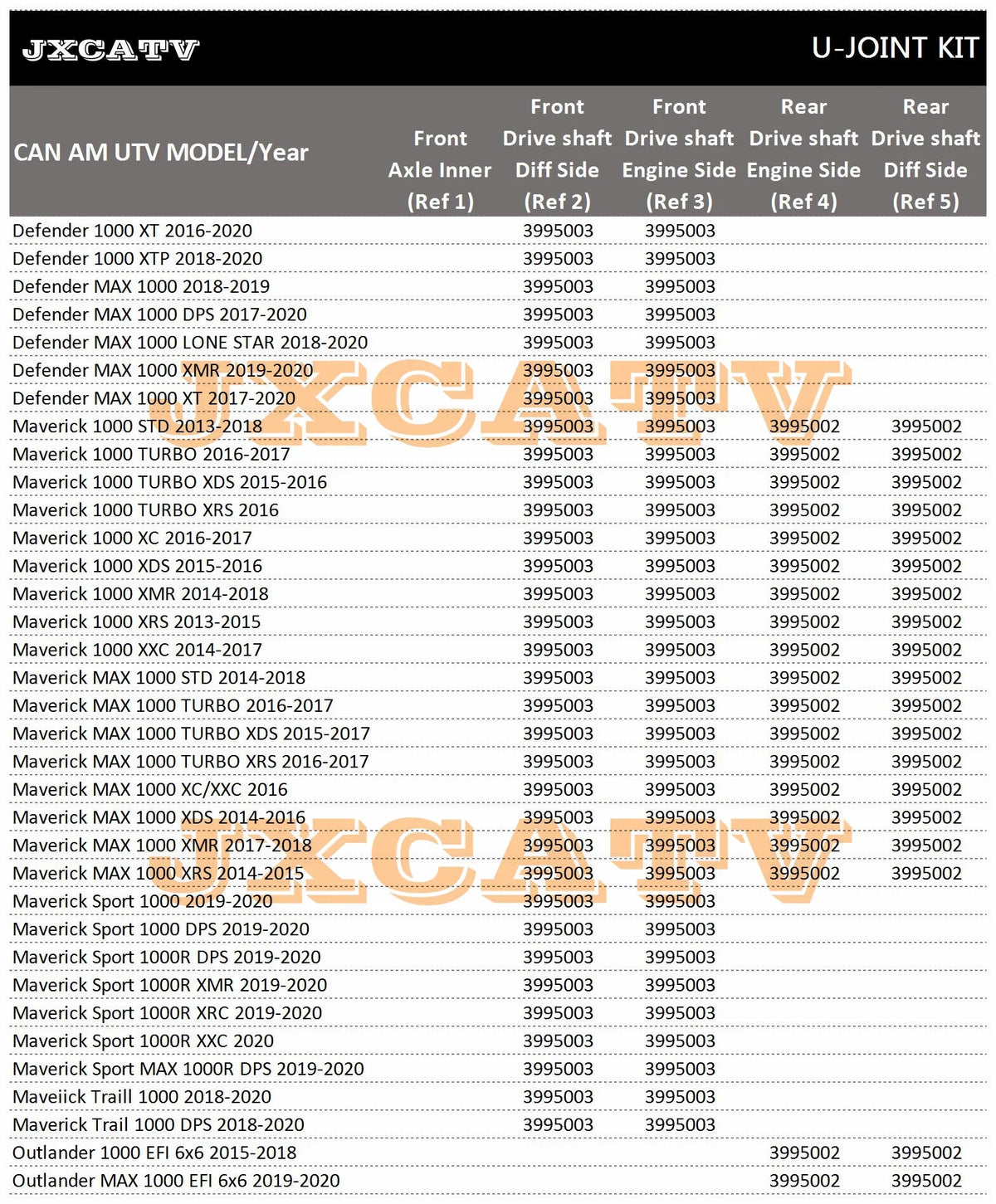 JXCATV

U-JOINT KIT

| CAN AM UTV MODEL/Year | Front Axle Inner (Ref 1) | Front Drive shaft Diff Side (Ref 2) | Front Drive shaft Engine Side (Ref 3) | Rear Drive shaft Engine Side (Ref 4) | Rear Drive shaft Diff Side (Ref 5) |
|---|---|---|---|---|---|
| Defender 1000 XT 2016-2020 | | 3995003 | 3995003 | | |
| Defender 1000 XTP 2018-2020 | | 3995003 | 3995003 | | |
| Defender MAX 1000 2018-2019 | | 3995003 | 3995003 | | |
| Defender MAX 1000 DPS 2017-2020 | | 3995003 | 3995003 | | |
| Defender MAX 1000 LONE STAR 2018-2020 | | 3995003 | 3995003 | | |
| Defender MAX 1000 XMR 2019-2020 | | 3995003 | 3995003 | | |
| Defender MAX 1000 XT 2017-2020 | | 3995003 | 3995003 | | |
| Maverick 1000 STD 2013-2018 | | 3995003 | 3995003 | 3995002 | 3995002 |
| Maverick 1000 TURBO 2016-2017 | | 3995003 | 3995003 | 3995002 | 3995002 |
| Maverick 1000 TURBO XDS 2015-2016 | | 3995003 | 3995003 | 3995002 | 3995002 |
| Maverick 1000 TURBO XRS 2016 | | 3995003 | 3995003 | 3995002 | 3995002 |
| Maverick 1000 XC 2016-2017 | | 3995003 | 3995003 | 3995002 | 3995002 |
| Maverick 1000 XDS 2015-2016 | | 3995003 | 3995003 | 3995002 | 3995002 |
| Maverick 1000 XMR 2014-2018 | | 3995003 | 3995003 | 3995002 | 3995002 |
| Maverick 1000 XRS 2013-2015 | | 3995003 | 3995003 | 3995002 | 3995002 |
| Maverick 1000 XXC 2014-2017 | | 3995003 | 3995003 | 3995002 | 3995002 |
| Maverick MAX 1000 STD 2014-2018 | | 3995003 | 3995003 | 3995002 | 3995002 |
| Maverick MAX 1000 TURBO 2016-2017 | | 3995003 | 3995003 | 3995002 | 3995002 |
| Maverick MAX 1000 TURBO XDS 2015-2017 | | 3995003 | 3995003 | 3995002 | 3995002 |
| Maverick MAX 1000 TURBO XRS 2016-2017 | | 3995003 | 3995003 | 3995002 | 3995002 |
| Maverick MAX 1000 XC/XXC 2016 | | 3995003 | 3995003 | 3995002 | 3995002 |
| Maverick MAX 1000 XDS 2014-2016 | | 3995003 | 3995003 | 3995002 | 3995002 |
| Maverick MAX 1000 XMR 2017-2018 | | 3995003 | 3995003 | 3995002 | 3995002 |
| Maverick MAX 1000 XRS 2014-2015 | | 3995003 | 3995003 | 3995002 | 3995002 |
| Maverick Sport 1000 2019-2020 | | 3995003 | 3995003 | | |
| Maverick Sport 1000 DPS 2019-2020 | | 3995003 | 3995003 | | |
| Maverick Sport 1000R DPS 2019-2020 | | 3995003 | 3995003 | | |
| Maverick Sport 1000R XMR 2019-2020 | | 3995003 | 3995003 | | |
| Maverick Sport 1000R XRC 2019-2020 | | 3995003 | 3995003 | | |
| Maverick Sport 1000R XXC 2020 | | 3995003 | 3995003 | | |
| Maverick Sport MAX 1000R DPS 2019-2020 | | 3995003 | 3995003 | | |
| Maveiick Traill 1000 2018-2020 | | 3995003 | 3995003 | | |
| Maverick Trail 1000 DPS 2018-2020 | | 3995003 | 3995003 | | |
| Outlander 1000 EFI 6x6 2015-2018 | | | | 3995002 | 3995002 |
| Outlander MAX 1000 EFI 6x6 2019-2020 | | | | 3995002 | 3995002 |

JXCATV
JXCATV